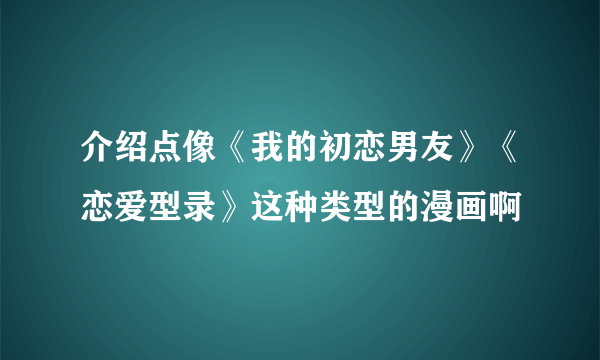 介绍点像《我的初恋男友》《恋爱型录》这种类型的漫画啊